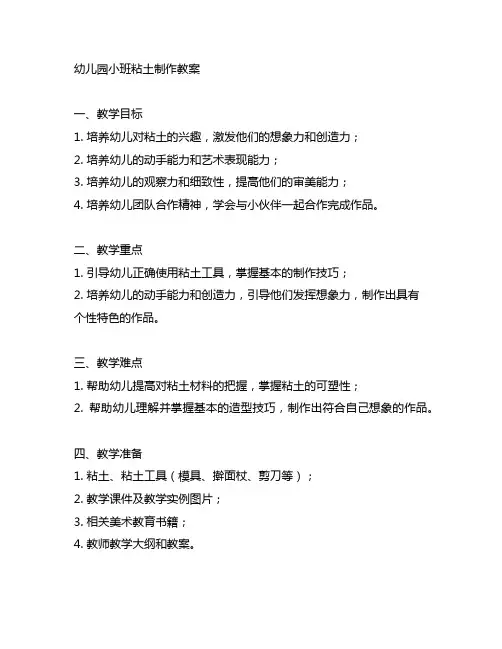 幼儿园小班粘土制作教案

一、教学目标
1. 培养幼儿对粘土的兴趣，激发他们的想象力和创造力；
2. 培养幼儿的动手能力和艺术表现能力；
3. 培养幼儿的观察力和细致性，提高他们的审美能力；
4. 培养幼儿团队合作精神，学会与小伙伴一起合作完成作品。

二、教学重点
1. 引导幼儿正确使用粘土工具，掌握基本的制作技巧；
2. 培养幼儿的动手能力和创造力，引导他们发挥想象力，制作出具有个性特色的作品。

三、教学难点
1. 帮助幼儿提高对粘土材料的把握，掌握粘土的可塑性；
2. 帮助幼儿理解并掌握基本的造型技巧，制作出符合自己想象的作品。

四、教学准备
1. 粘土、粘土工具（模具、擀面杖、剪刀等）；
2. 教学课件及教学实例图片；
3. 相关美术教育书籍；
4. 教师教学大纲和教案。